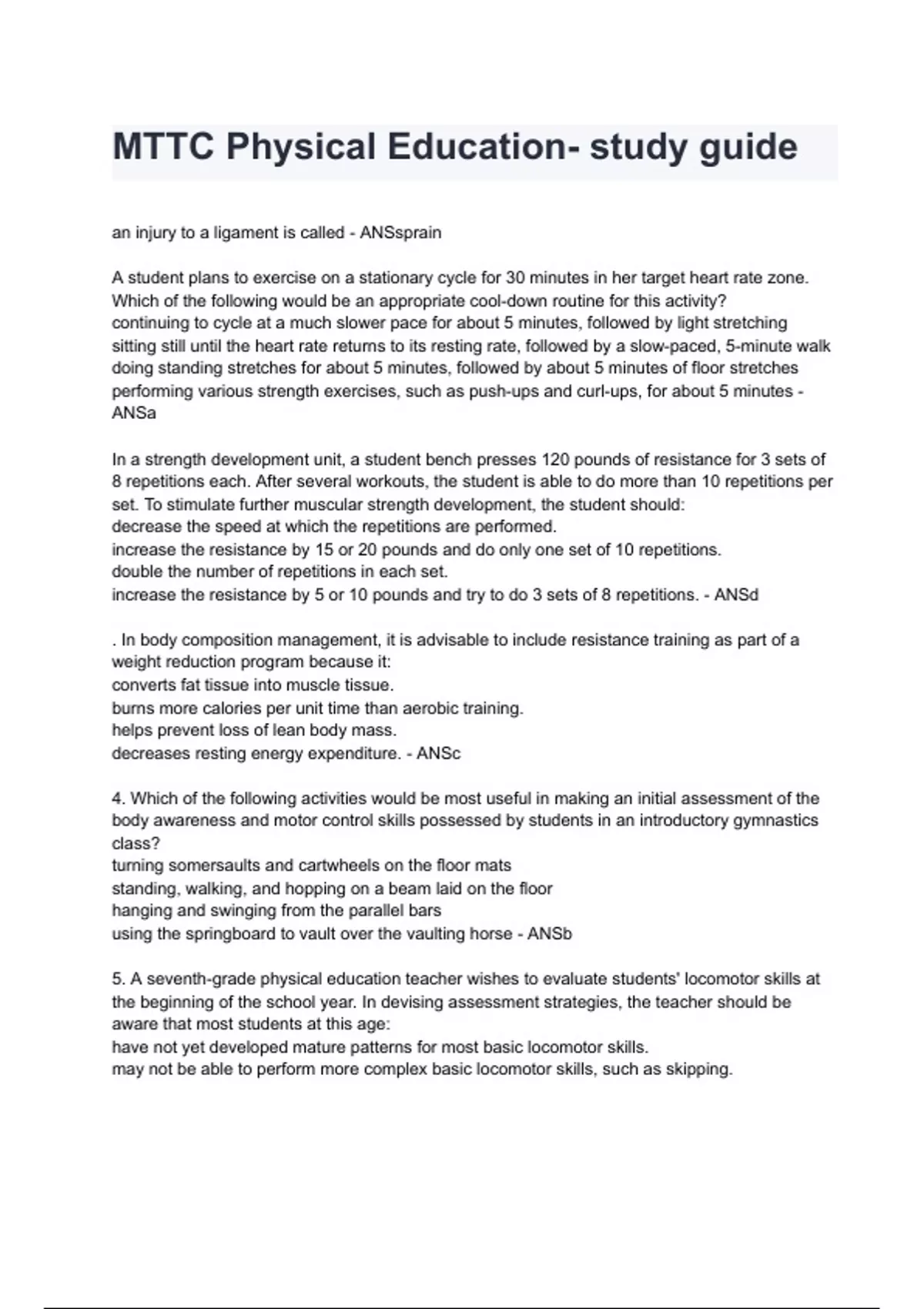 MTTC Physical Education- study guide

an injury to a ligament is called - ANSsprain

A student plans to exercise on a stationary cycle for 30 minutes in her target heart rate zone. Which of the following would be an appropriate cool-down routine for this activity?
continuing to cycle at a much slower pace for about 5 minutes, followed by light stretching
sitting still until the heart rate returns to its resting rate, followed by a slow-paced, 5-minute walk
doing standing stretches for about 5 minutes, followed by about 5 minutes of floor stretches
performing various strength exercises, such as push-ups and curl-ups, for about 5 minutes - ANSa

In a strength development unit, a student bench presses 120 pounds of resistance for 3 sets of 8 repetitions each. After several workouts, the student is able to do more than 10 repetitions per set. To stimulate further muscular strength development, the student should:
decrease the speed at which the repetitions are performed.
increase the resistance by 15 or 20 pounds and do only one set of 10 repetitions.
double the number of repetitions in each set.
increase the resistance by 5 or 10 pounds and try to do 3 sets of 8 repetitions. - ANSd

. In body composition management, it is advisable to include resistance training as part of a weight reduction program because it:
converts fat tissue into muscle tissue.
burns more calories per unit time than aerobic training.
helps prevent loss of lean body mass.
decreases resting energy expenditure. - ANSc

4. Which of the following activities would be most useful in making an initial assessment of the body awareness and motor control skills possessed by students in an introductory gymnastics class?
turning somersaults and cartwheels on the floor mats
standing, walking, and hopping on a beam laid on the floor
hanging and swinging from the parallel bars
using the springboard to vault over the vaulting horse - ANSb

5. A seventh-grade physical education teacher wishes to evaluate students' locomotor skills at the beginning of the school year. In devising assessment strategies, the teacher should be aware that most students at this age:
have not yet developed mature patterns for most basic locomotor skills.
may not be able to perform more complex basic locomotor skills, such as skipping.